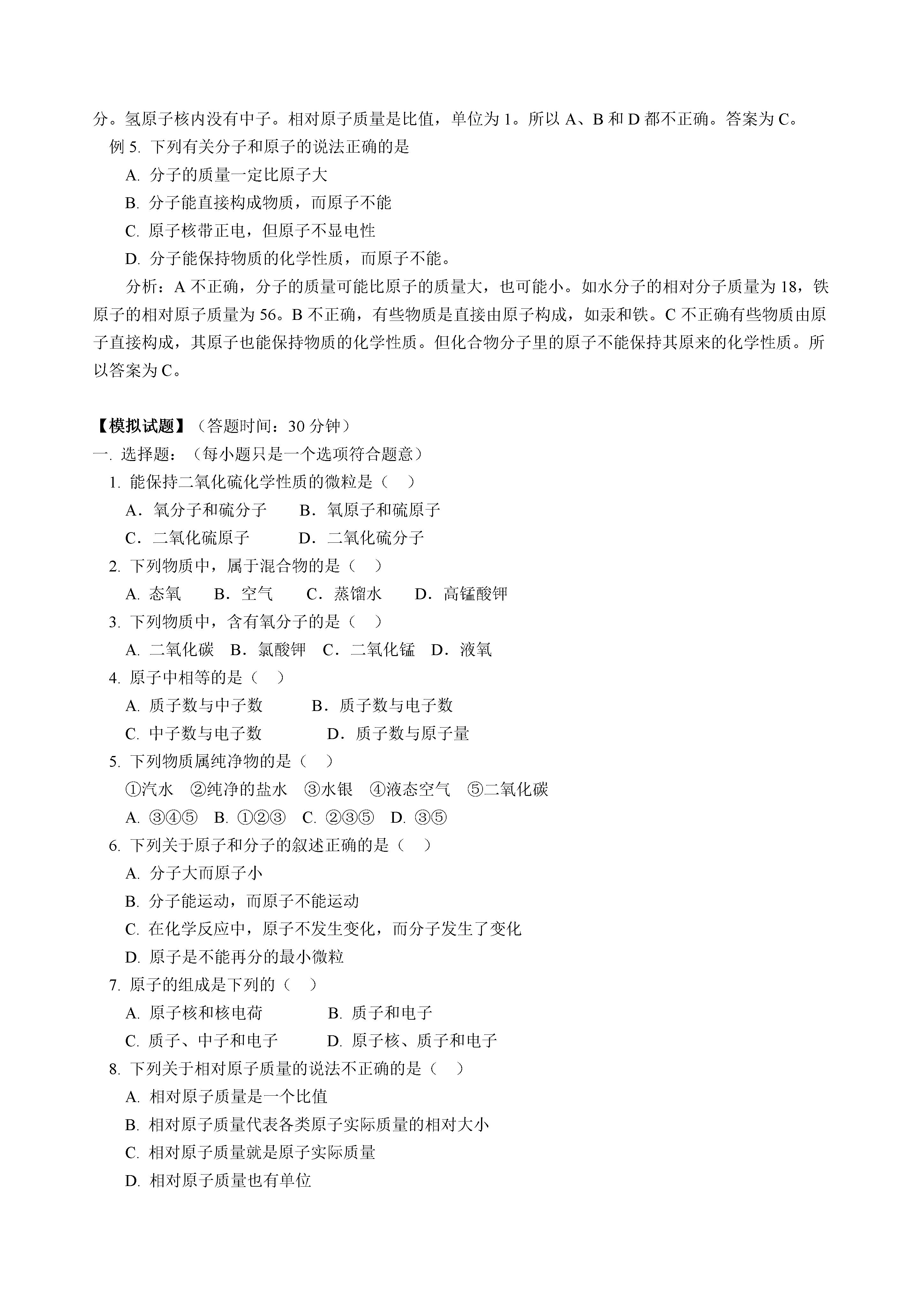 分。氢原子核内没有中子。相对原子质量是比值，单位为 1。所以 A、B 和 D 都不正确。答案为 C。

例 5. 下列有关分子和原子的说法正确的是

A. 分子的质量一定比原子大

B. 分子能直接构成物质，而原子不能

C. 原子核带正电，但原子不显电性

D. 分子能保持物质的化学性质，而原子不能。

分析：A 不正确，分子的质量可能比原子的质量大，也可能小。如水分子的相对分子质量为 18，铁原子的相对原子质量为 56。B 不正确，有些物质是直接由原子构成，如汞和铁。C 不正确有些物质由原子直接构成，其原子也能保持物质的化学性质。但化合物分子里的原子不能保持其原来的化学性质。所以答案为 C。

【模拟试题】（答题时间：30 分钟）

一. 选择题：（每小题只是一个选项符合题意）

1. 能保持二氧化硫化学性质的微粒是（　）

A．氧分子和硫分子　　B．氧原子和硫原子

C．二氧化硫原子　　D．二氧化硫分子

2. 下列物质中，属于混合物的是（　）

A. 态氧　　B．空气　　C．蒸馏水　　D．高锰酸钾

3. 下列物质中，含有氧分子的是（　）

A. 二氧化碳　B．氯酸钾　C．二氧化锰　D．液氧

4. 原子中相等的是（　）

A. 质子数与中子数　　B．质子数与电子数

C. 中子数与电子数　　D．质子数与原子量

5. 下列物质属纯净物的是（　）

①汽水　②纯净的盐水　③水银　④液态空气　⑤二氧化碳

A. ③④⑤　B. ①②③　C. ②③⑤　D. ③⑤

6. 下列关于原子和分子的叙述正确的是（　）

A. 分子大而原子小

B. 分子能运动，而原子不能运动

C. 在化学反应中，原子不发生变化，而分子发生了变化

D. 原子是不能再分的最小微粒

7. 原子的组成是下列的（　）

A. 原子核和核电荷　　B. 质子和电子

C. 质子、中子和电子　　D. 原子核、质子和电子

8. 下列关于相对原子质量的说法不正确的是（　）

A. 相对原子质量是一个比值

B. 相对原子质量代表各类原子实际质量的相对大小

C. 相对原子质量就是原子实际质量

D. 相对原子质量也有单位